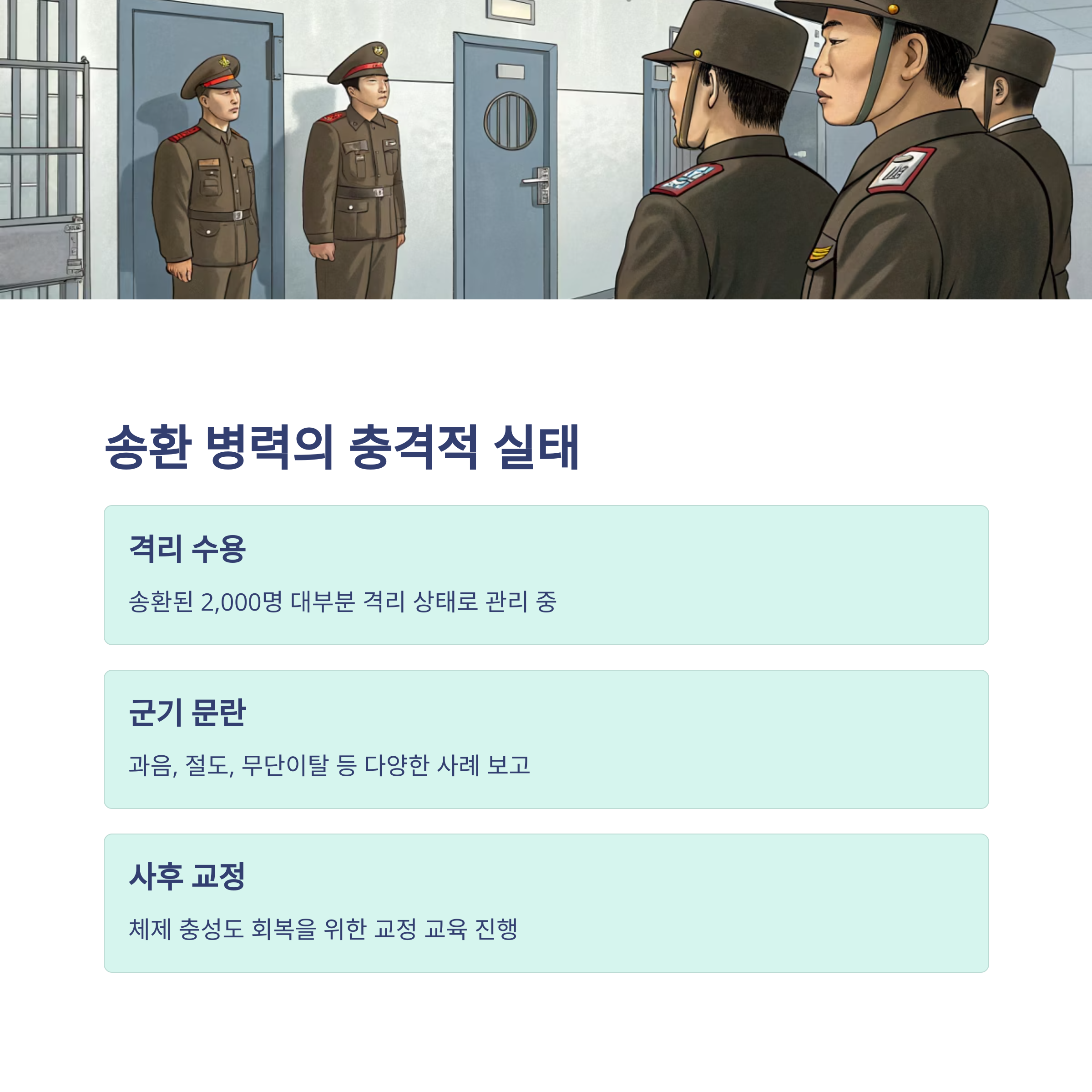 송환 병력의 충격적 실태

격리 수용

송환된 2,000명 대부분 격리 상태로 관리 중

군기 문란

과음, 절도, 무단이탈 등 다양한 사례 보고

사후 교정

체제 충성도 회복을 위한 교정 교육 진행